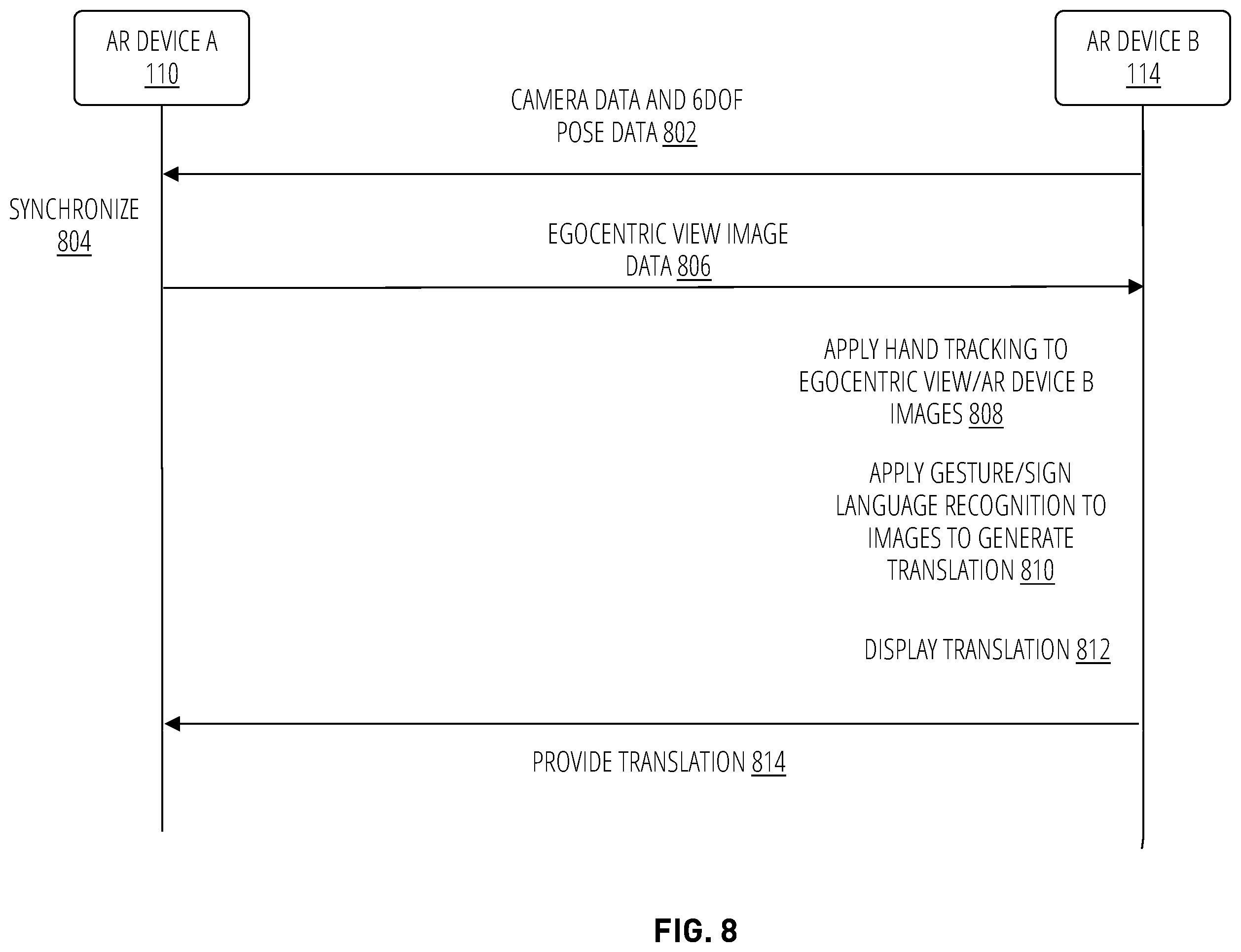 AR DEVICE A
110

AR DEVICE B
114

CAMERA DATA AND 6DOF POSE DATA 802

SYNCHRONIZE
804

EGOCENTRIC VIEW IMAGE DATA 806

APPLY HAND TRACKING TO EGOCENTRIC VIEW/AR DEVICE B IMAGES 808

APPLY GESTURE/SIGN LANGUAGE RECOGNITION TO IMAGES TO GENERATE TRANSLATION 810

DISPLAY TRANSLATION 812

PROVIDE TRANSLATION 814

FIG. 8